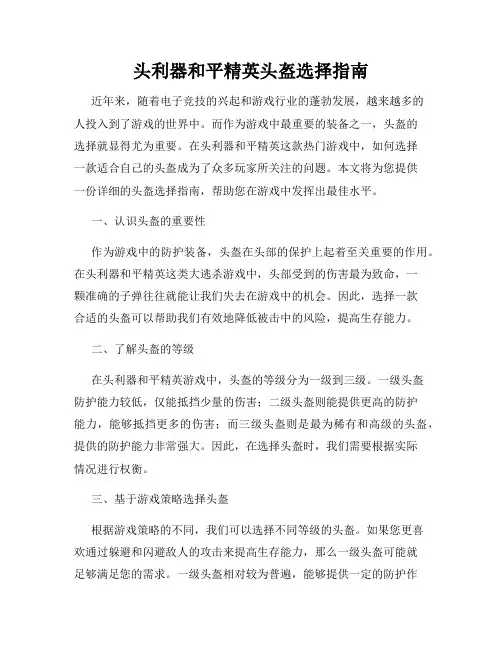 头利器和平精英头盔选择指南

近年来，随着电子竞技的兴起和游戏行业的蓬勃发展，越来越多的人投入到了游戏的世界中。而作为游戏中最重要的装备之一，头盔的选择就显得尤为重要。在头利器和平精英这款热门游戏中，如何选择一款适合自己的头盔成为了众多玩家所关注的问题。本文将为您提供一份详细的头盔选择指南，帮助您在游戏中发挥出最佳水平。

一、认识头盔的重要性

作为游戏中的防护装备，头盔在头部的保护上起着至关重要的作用。在头利器和平精英这类大逃杀游戏中，头部受到的伤害最为致命，一颗准确的子弹往往就能让我们失去在游戏中的机会。因此，选择一款合适的头盔可以帮助我们有效地降低被击中的风险，提高生存能力。

二、了解头盔的等级

在头利器和平精英游戏中，头盔的等级分为一级到三级。一级头盔防护能力较低，仅能抵挡少量的伤害；二级头盔则能提供更高的防护能力，能够抵挡更多的伤害；而三级头盔则是最为稀有和高级的头盔，提供的防护能力非常强大。因此，在选择头盔时，我们需要根据实际情况进行权衡。

三、基于游戏策略选择头盔

根据游戏策略的不同，我们可以选择不同等级的头盔。如果您更喜欢通过躲避和闪避敌人的攻击来提高生存能力，那么一级头盔可能就足够满足您的需求。一级头盔相对较为普遍，能够提供一定的防护作